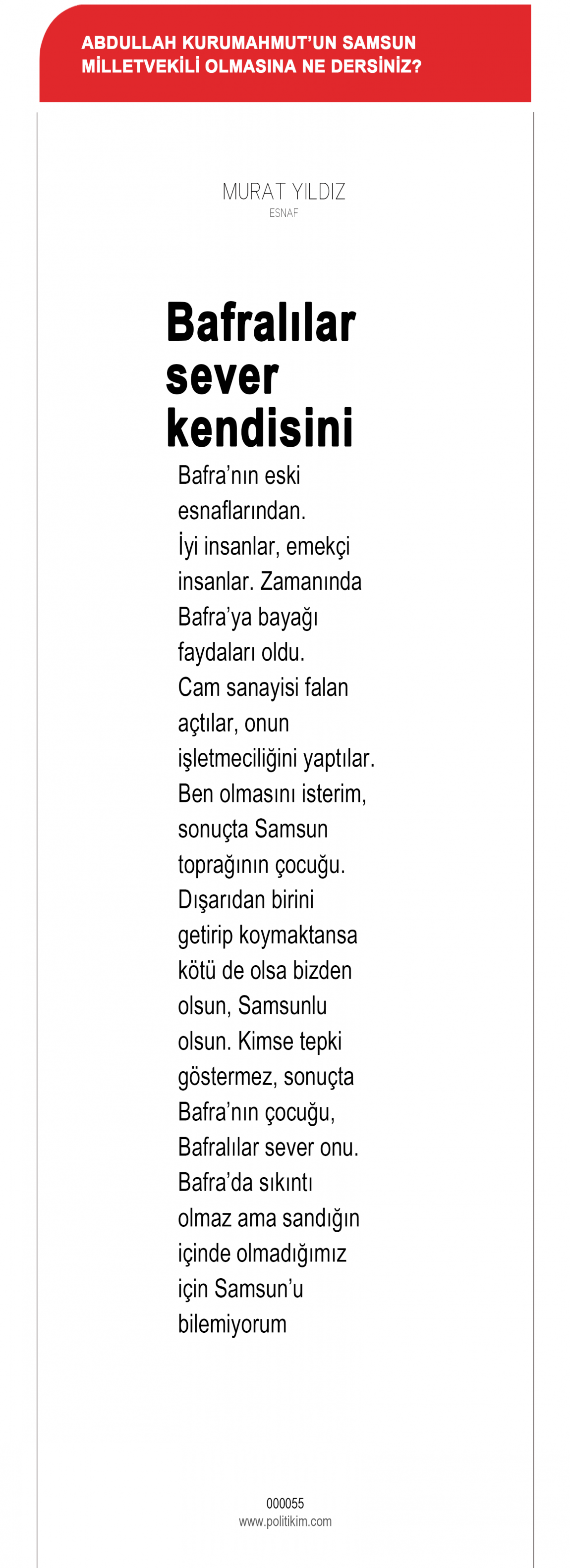 ABDULLAH KURUMAHMUT'UN SAMSUN MİLLETVEKİLİ OLMASINA NE DERSİNİZ?

MURAT YILDIZ
ESNAF

Bafralılar sever kendisini

Bafra'nın eski esnaflarından. İyi insanlar, emekçi insanlar. Zamanında Bafra'ya bayağı faydaları oldu. Cam sanayisi falan açtılar, onun işletmeciliğini yaptılar. Ben olmasını isterim, sonuçta Samsun toprağının çocuğu. Dışarıdan birini getirip koymaktansa kötü de olsa bizden olsun, Samsunlu olsun. Kimse tepki göstermez, sonuçta Bafra'nın çocuğu, Bafralılar sever onu. Bafra'da sıkıntı olmaz ama sandığın içinde olmadığımız için Samsun'u bilemiyorum

000055
www.politikim.com